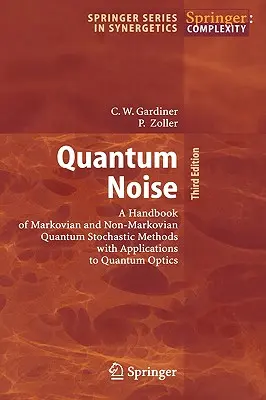 SPRINGER SERIES IN SYNERGETICS

Springer: COMPLEXITY

C. W. Gardiner
P. Zoller

Quantum Noise

Third Edition

A Handbook of Markovian and Non-Markovian Quantum Stochastic Methods with Applications to Quantum Optics

Springer